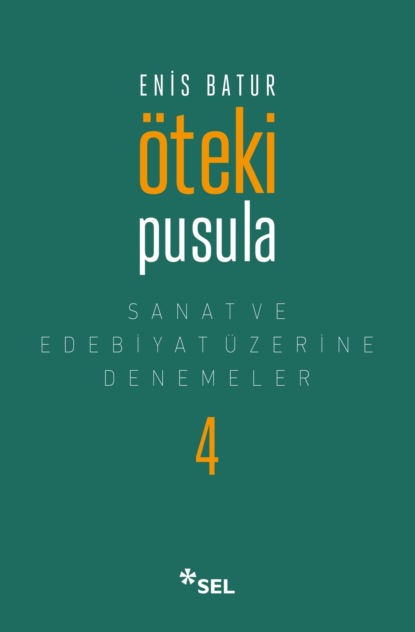 ENİS BATUR

öteki
pusula

SANAT VE
EDEBİYAT ÜZERİNE
DENEMELER

4

SEL